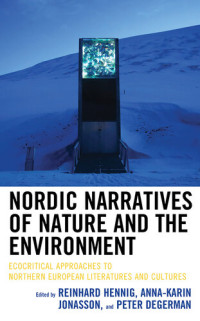 NORDIC NARRATIVES OF NATURE AND THE ENVIRONMENT

ECOCRITICAL APPROACHES TO NORTHERN EUROPEAN LITERATURES AND CULTURES

Edited by REINHARD HENNIG, ANNA-KARIN JONASSON, and PETER DEGERMAN